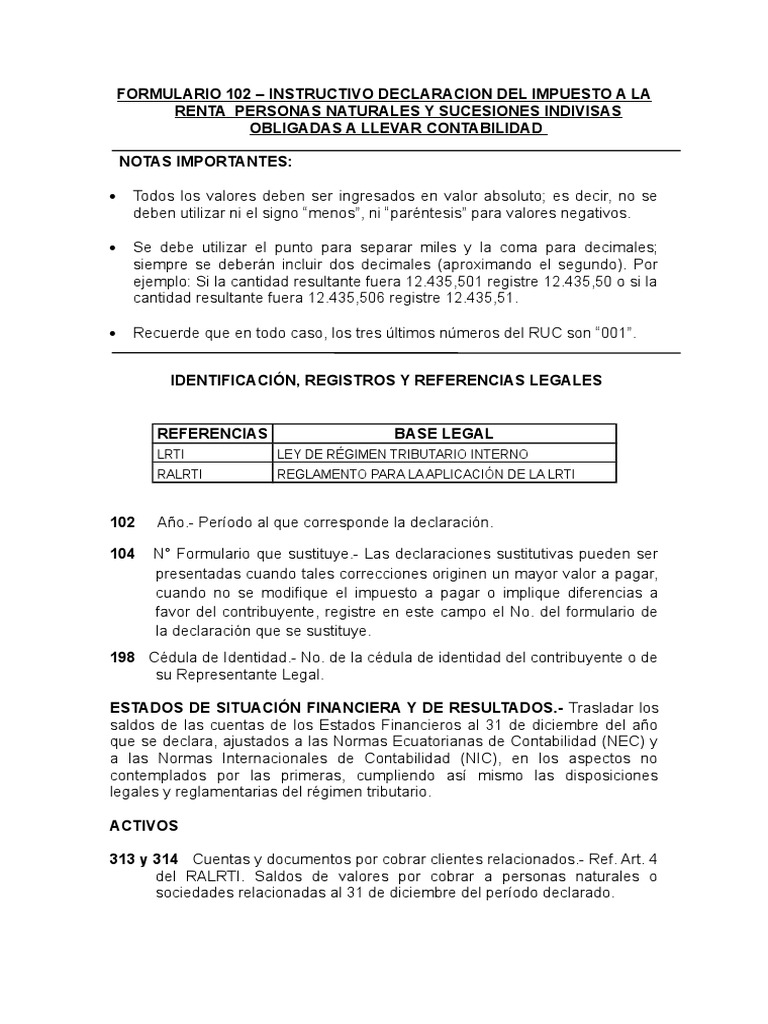 FORMULARIO 102 – INSTRUCTIVO DECLARACION DEL IMPUESTO A LA RENTA PERSONAS NATURALES Y SUCESIONES INDIVISAS OBLIGADAS A LLEVAR CONTABILIDAD

NOTAS IMPORTANTES:

• Todos los valores deben ser ingresados en valor absoluto; es decir, no se deben utilizar ni el signo “menos”, ni “paréntesis” para valores negativos.

• Se debe utilizar el punto para separar miles y la coma para decimales; siempre se deberán incluir dos decimales (aproximando el segundo). Por ejemplo: Si la cantidad resultante fuera 12.435,501 registre 12.435,50 o si la cantidad resultante fuera 12.435,506 registre 12.435,51.

• Recuerde que en todo caso, los tres últimos números del RUC son “001”.

IDENTIFICACIÓN, REGISTROS Y REFERENCIAS LEGALES

| REFERENCIAS | BASE LEGAL |
|---|---|
| LRTI | LEY DE RÉGIMEN TRIBUTARIO INTERNO |
| RALRTI | REGLAMENTO PARA LA APLICACIÓN DE LA LRTI |

102 Año.- Período al que corresponde la declaración.

104 N° Formulario que sustituye.- Las declaraciones sustitutivas pueden ser presentadas cuando tales correcciones originen un mayor valor a pagar, cuando no se modifique el impuesto a pagar o implique diferencias a favor del contribuyente, registre en este campo el No. del formulario de la declaración que se sustituye.

198 Cédula de Identidad.- No. de la cédula de identidad del contribuyente o de su Representante Legal.

ESTADOS DE SITUACIÓN FINANCIERA Y DE RESULTADOS.- Trasladar los saldos de las cuentas de los Estados Financieros al 31 de diciembre del año que se declara, ajustados a las Normas Ecuatorianas de Contabilidad (NEC) y a las Normas Internacionales de Contabilidad (NIC), en los aspectos no contemplados por las primeras, cumpliendo así mismo las disposiciones legales y reglamentarias del régimen tributario.

ACTIVOS

313 y 314 Cuentas y documentos por cobrar clientes relacionados.- Ref. Art. 4 del RALRTI. Saldos de valores por cobrar a personas naturales o sociedades relacionadas al 31 de diciembre del período declarado.